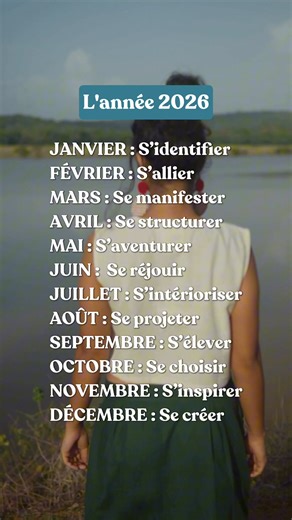 L'année 2026

JANVIER : S'identifier
FÉVRIER : S'allier
MARS : Se manifester
AVRIL : Se structurer
MAI : S'aventurer
JUIN : Se réjouir
JUILLET : S'intérioriser
AOÛT : Se projeter
SEPTEMBRE : S'élever
OCTOBRE : Se choisir
NOVEMBRE : S'inspirer
DÉCEMBRE : Se créer